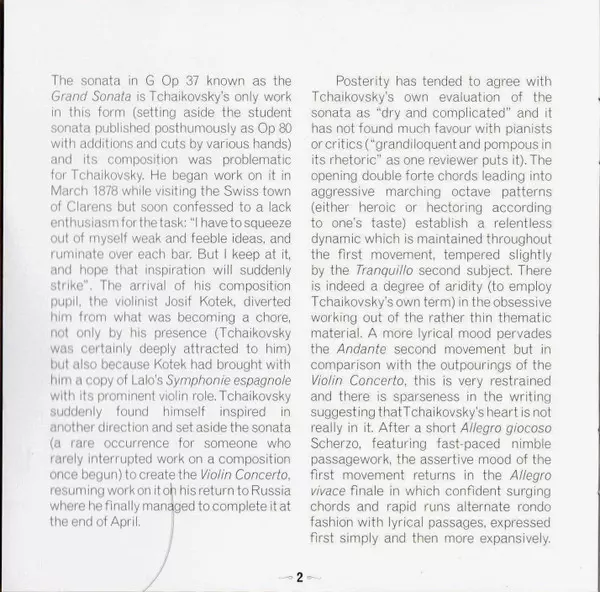 The sonata in G Op 37 known as the Grand Sonata is Tchaikovsky's only work in this form (setting aside the student sonata published posthumously as Op 80 with additions and cuts by various hands) and its composition was problematic for Tchaikovsky. He began work on it in March 1878 while visiting the Swiss town of Clarens but soon confessed to a lack enthusiasm for the task: "I have to squeeze out of myself weak and feeble ideas, and ruminate over each bar. But I keep at it, and hope that inspiration will suddenly strike". The arrival of his composition pupil, the violinist Josif Kotek, diverted him from what was becoming a chore, not only by his presence (Tchaikovsky was certainly deeply attracted to him) but also because Kotek had brought with him a copy of Lalo's Symphonie espagnole with its prominent violin role. Tchaikovsky suddenly found himself inspired in another direction and set aside the sonata (a rare occurrence for someone who rarely interrupted work on a composition once begun) to create the Violin Concerto, resuming work on it on his return to Russia where he finally managed to complete it at the end of April.

Posterity has tended to agree with Tchaikovsky's own evaluation of the sonata as "dry and complicated" and it has not found much favour with pianists or critics ("grandiloquent and pompous in its rhetoric" as one reviewer puts it). The opening double forte chords leading into aggressive marching octave patterns (either heroic or hectoring according to one's taste) establish a relentless dynamic which is maintained throughout the first movement, tempered slightly by the Tranquillo second subject. There is indeed a degree of aridity (to employ Tchaikovsky's own term) in the obsessive working out of the rather thin thematic material. A more lyrical mood pervades the Andante second movement but in comparison with the outpourings of the Violin Concerto, this is very restrained and there is sparseness in the writing suggesting that Tchaikovsky's heart is not really in it. After a short Allegro giocoso Scherzo, featuring fast-paced nimble passagework, the assertive mood of the first movement returns in the Allegro vivace finale in which confident surging chords and rapid runs alternate rondo fashion with lyrical passages, expressed first simply and then more expansively.

2